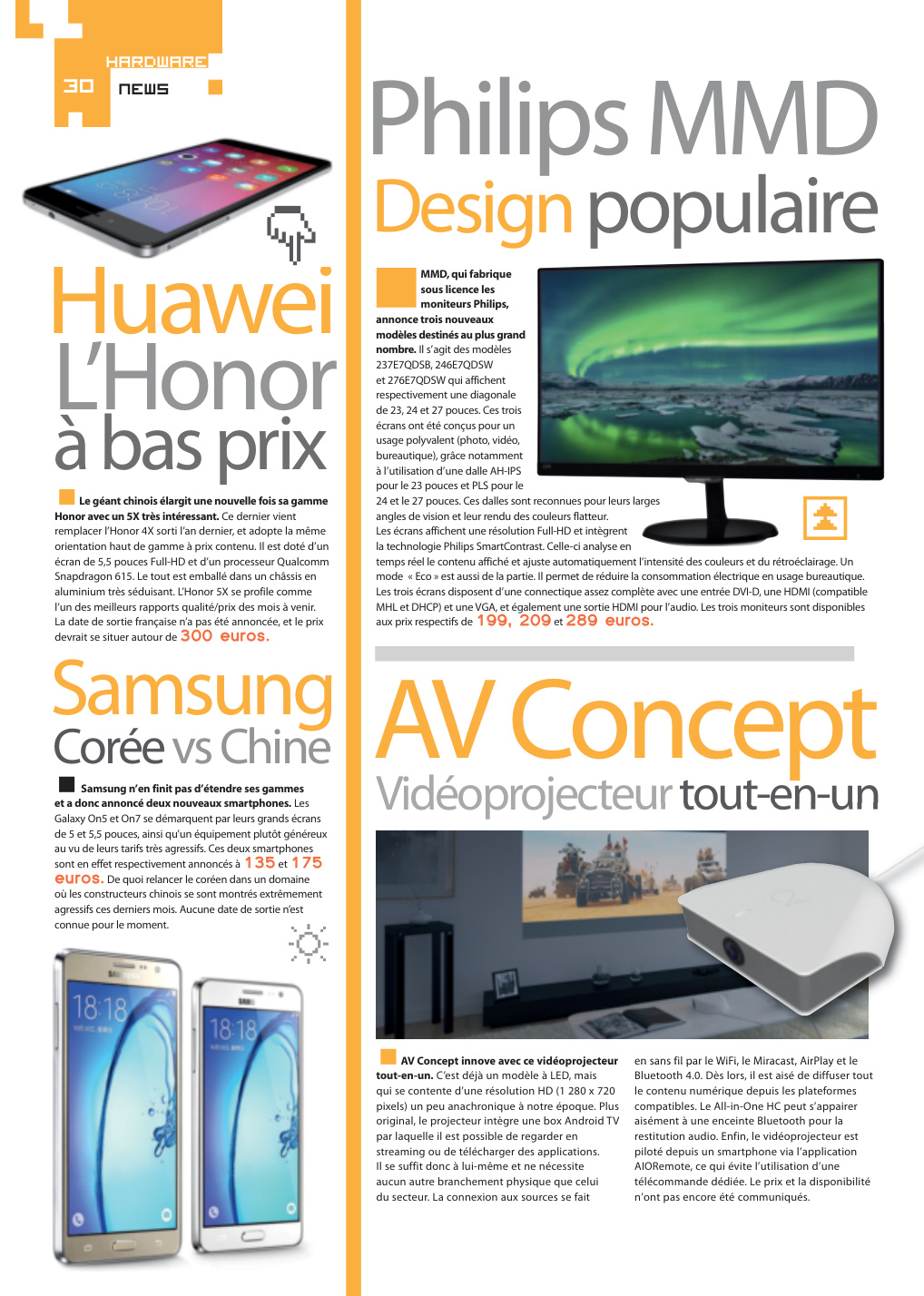 HARDWARE
30 NEWS

Huawei
L'Honor
à bas prix

Le géant chinois élargit une nouvelle fois sa gamme Honor avec un 5X très intéressant. Ce dernier vient remplacer l'Honor 4X sorti l'an dernier, et adopte la même orientation haut de gamme à prix contenu. Il est doté d'un écran de 5,5 pouces Full-HD et d'un processeur Qualcomm Snapdragon 615. Le tout est emballé dans un châssis en aluminium très séduisant. L'Honor 5X se profile comme l'un des meilleurs rapports qualité/prix des mois à venir. La date de sortie française n'a pas été annoncée, et le prix devrait se situer autour de 300 euros.

Samsung
Corée vs Chine

Samsung n'en finit pas d'étendre ses gammes et a donc annoncé deux nouveaux smartphones. Les Galaxy On5 et On7 se démarquent par leurs grands écrans de 5 et 5,5 pouces, ainsi qu'un équipement plutôt généreux au vu de leurs tarifs très agressifs. Ces deux smartphones sont en effet respectivement annoncés à 135 et 175 euros. De quoi relancer le coréen dans un domaine où les constructeurs chinois se sont montrés extrêmement agressifs ces derniers mois. Aucune date de sortie n'est connue pour le moment.

18:18
18:18

Philips MMD
Design populaire

MMD, qui fabrique sous licence les moniteurs Philips, annonce trois nouveaux modèles destinés au plus grand nombre. Il s'agit des modèles 237E7QDSB, 246E7QDSW et 276E7QDSW qui affichent respectivement une diagonale de 23, 24 et 27 pouces. Ces trois écrans ont été conçus pour un usage polyvalent (photo, vidéo, bureautique), grâce notamment à l'utilisation d'une dalle AH-IPS pour le 23 pouces et PLS pour le 24 et le 27 pouces. Ces dalles sont reconnues pour leurs larges angles de vision et leur rendu des couleurs flatteur. Les écrans affichent une résolution Full-HD et intègrent la technologie Philips SmartContrast. Celle-ci analyse en temps réel le contenu affiché et ajuste automatiquement l'intensité des couleurs et du rétroéclairage. Un mode « Eco » est aussi de la partie. Il permet de réduire la consommation électrique en usage bureautique. Les trois écrans disposent d'une connectique assez complète avec une entrée DVI-D, une HDMI (compatible MHL et DHCP) et une VGA, et également une sortie HDMI pour l'audio. Les trois moniteurs sont disponibles aux prix respectifs de 199, 209 et 289 euros.

AV Concept
Vidéoprojecteur tout-en-un

AV Concept innove avec ce vidéoprojecteur tout-en-un. C'est déjà un modèle à LED, mais qui se contente d'une résolution HD (1 280 x 720 pixels) un peu anachronique à notre époque. Plus original, le projecteur intègre une box Android TV par laquelle il est possible de regarder en streaming ou de télécharger des applications. Il se suffit donc à lui-même et ne nécessite aucun autre branchement physique que celui du secteur. La connexion aux sources se fait en sans fil par le WiFi, le Miracast, AirPlay et le Bluetooth 4.0. Dès lors, il est aisé de diffuser tout le contenu numérique depuis les plateformes compatibles. Le All-in-One HC peut s'appairer aisément à une enceinte Bluetooth pour la restitution audio. Enfin, le vidéoprojecteur est piloté depuis un smartphone via l'application AIORemote, ce qui évite l'utilisation d'une télécommande dédiée. Le prix et la disponibilité n'ont pas encore été communiqués.